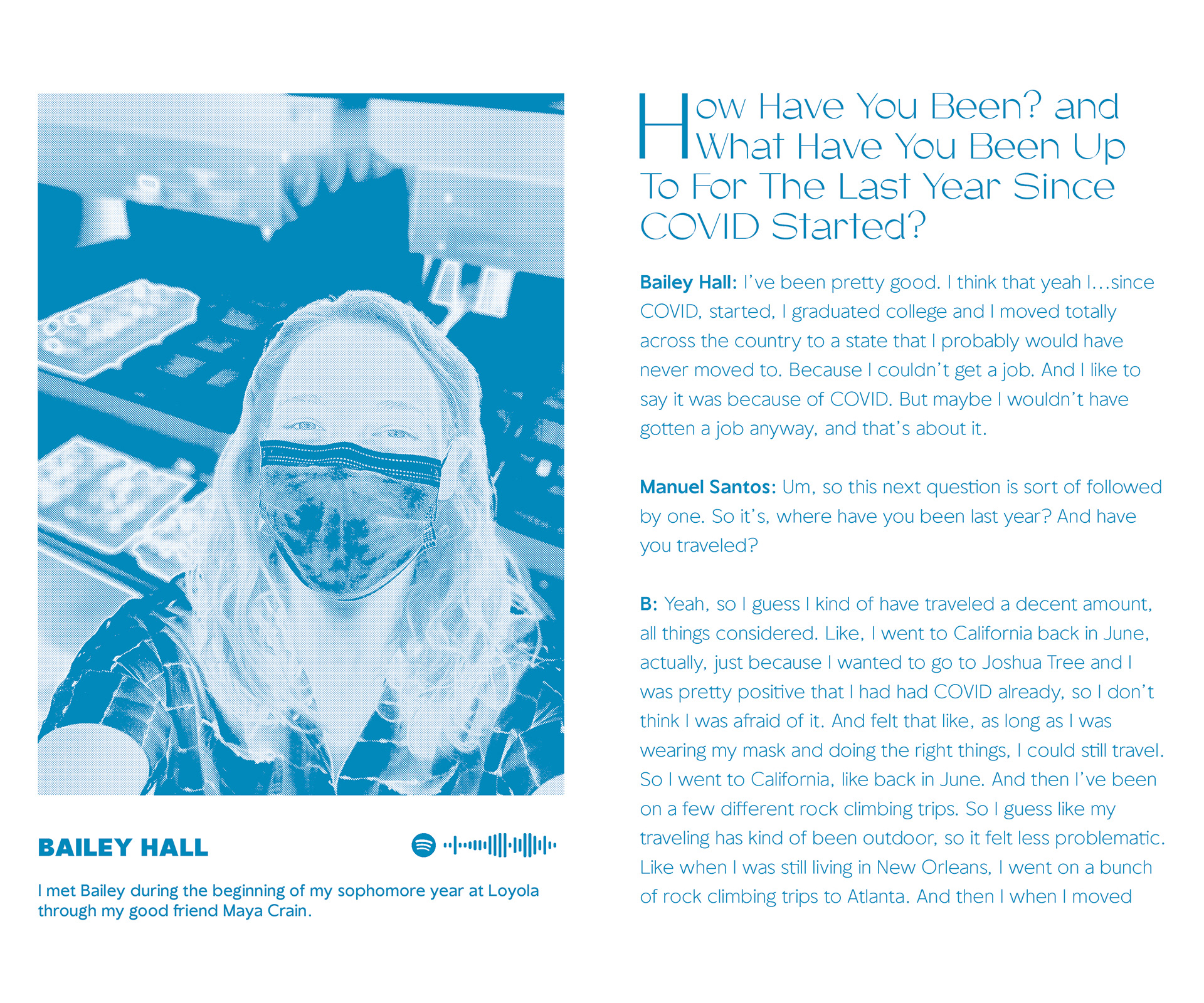 BAILEY HALL

I met Bailey during the beginning of my sophomore year at Loyola through my good friend Maya Crain.

How Have You Been? and What Have You Been Up To For The Last Year Since COVID Started?

Bailey Hall: I've been pretty good. I think that yeah I...since COVID, started, I graduated college and I moved totally across the country to a state that I probably would have never moved to. Because I couldn't get a job. And I like to say it was because of COVID. But maybe I wouldn't have gotten a job anyway, and that's about it.

Manuel Santos: Um, so this next question is sort of followed by one. So it's, where have you been last year? And have you traveled?

B: Yeah, so I guess I kind of have traveled a decent amount, all things considered. Like, I went to California back in June, actually, just because I wanted to go to Joshua Tree and I was pretty positive that I had had COVID already, so I don't think I was afraid of it. And felt that like, as long as I was wearing my mask and doing the right things, I could still travel. So I went to California, like back in June. And then I've been on a few different rock climbing trips. So I guess like my traveling has kind of been outdoor, so it felt less problematic. Like when I was still living in New Orleans, I went on a bunch of rock climbing trips to Atlanta. And then I when I moved